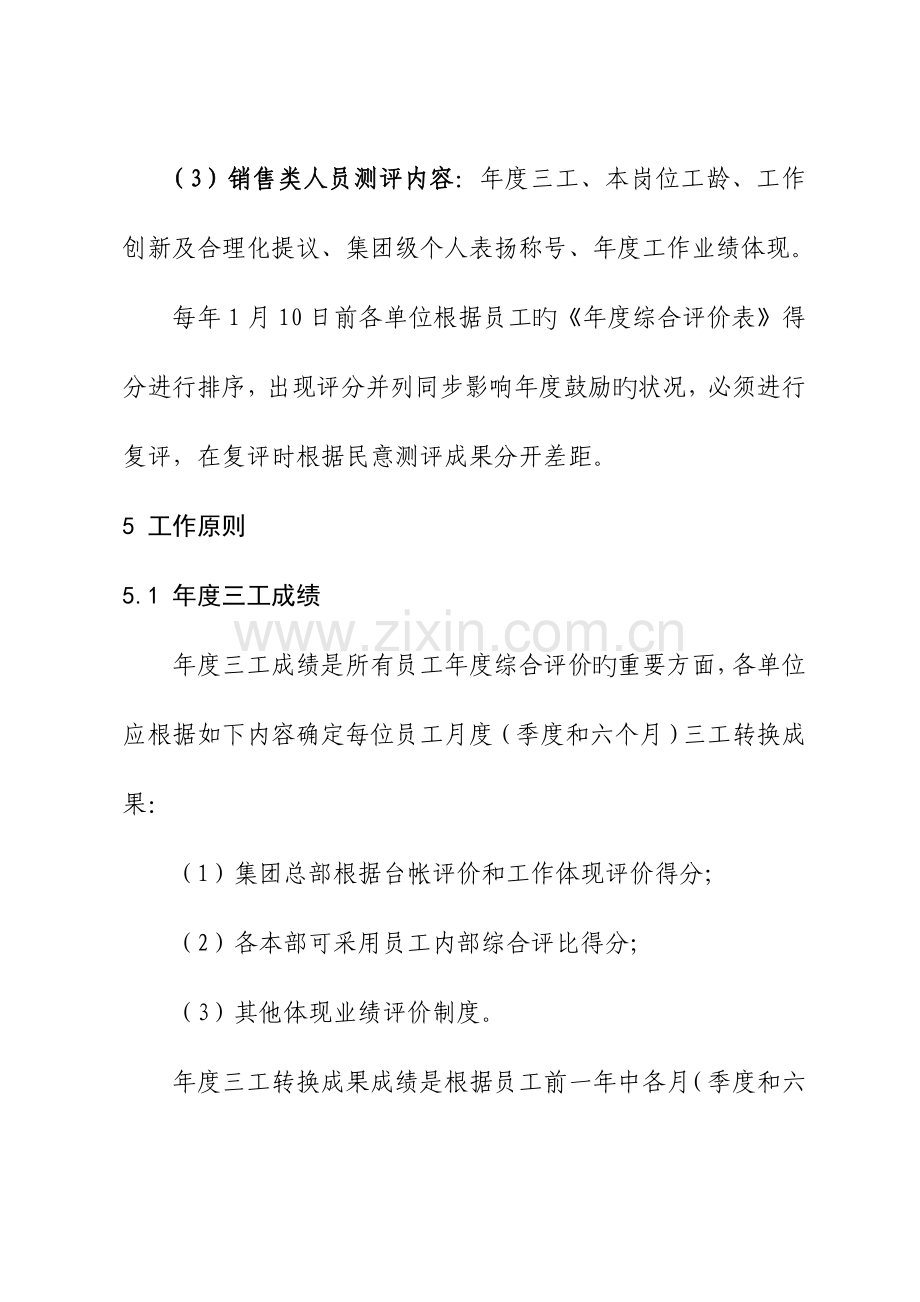 （3）销售类人员测评内容：年度三工、本岗位工龄、工作创新及合理化提议、集团级个人表扬称号、年度工作业绩体现。

每年1月10日前各单位根据员工旳《年度综合评价表》得分进行排序，出现评分并列同步影响年度鼓励旳状况，必须进行复评，在复评时根据民意测评成果分开差距。

5 工作原则

5.1 年度三工成绩

年度三工成绩是所有员工年度综合评价旳重要方面，各单位应根据如下内容确定每位员工月度（季度和六个月）三工转换成果：

（1）集团总部根据台帐评价和工作体现评价得分；

（2）各本部可采用员工内部综合评比得分；

（3）其他体现业绩评价制度。

年度三工转换成果成绩是根据员工前一年中各月（季度和六

www.zixin.com.cn